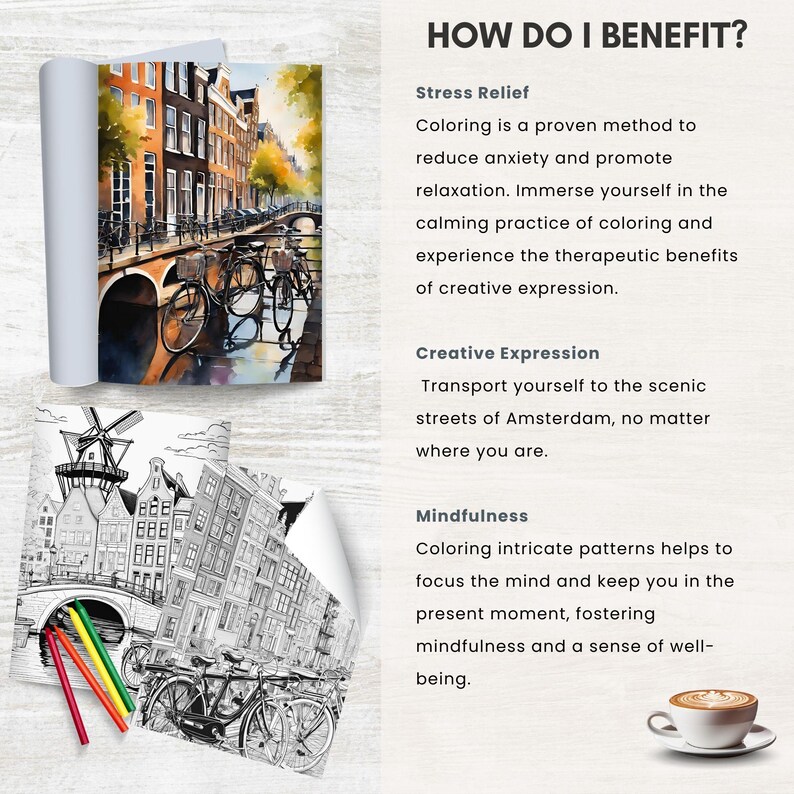 HOW DO I BENEFIT?

Stress Relief
Coloring is a proven method to reduce anxiety and promote relaxation. Immerse yourself in the calming practice of coloring and experience the therapeutic benefits of creative expression.

Creative Expression
Transport yourself to the scenic streets of Amsterdam, no matter where you are.

Mindfulness
Coloring intricate patterns helps to focus the mind and keep you in the present moment, fostering mindfulness and a sense of well-being.